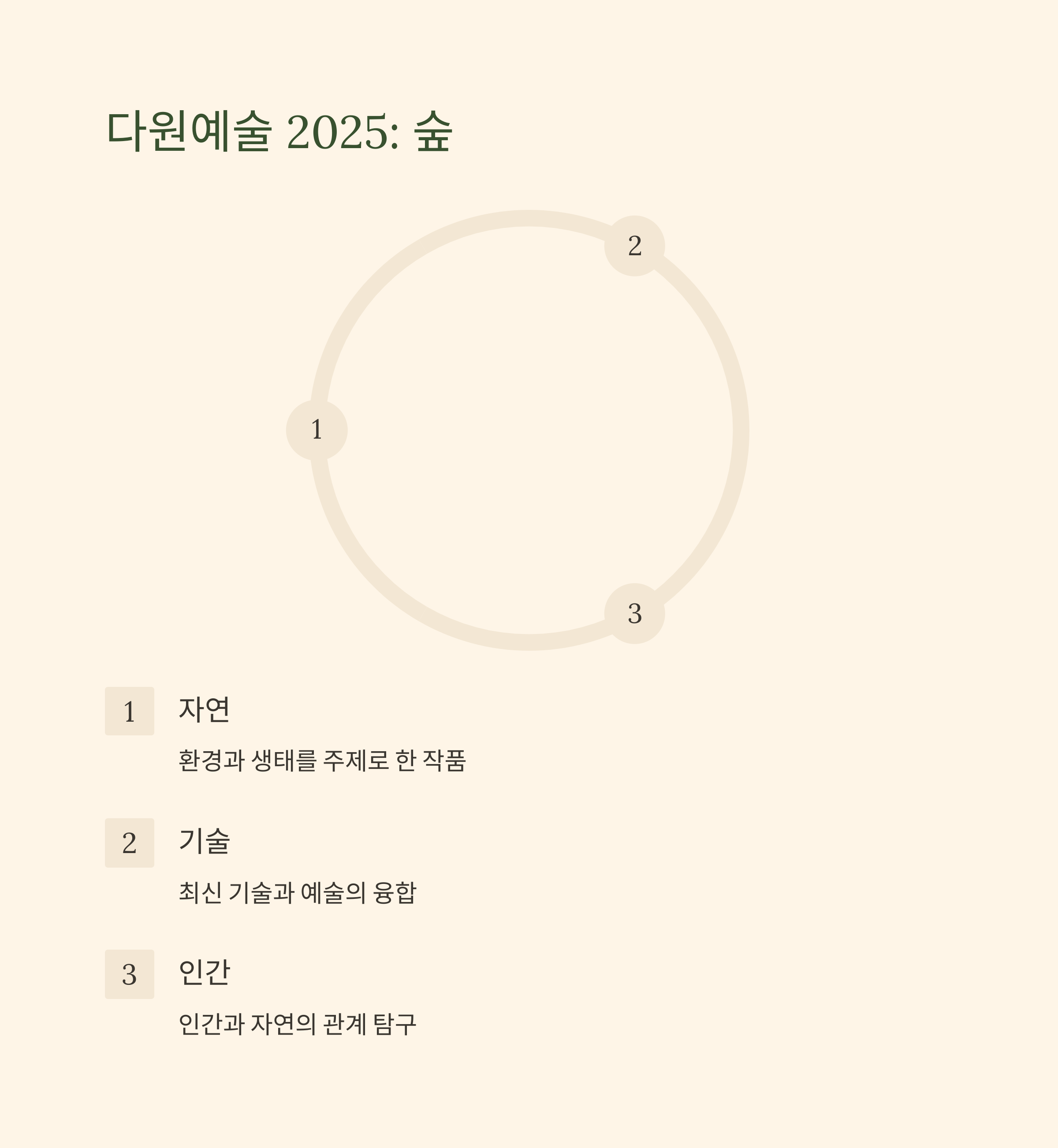 다원예술 2025: 숲

2

1

3

1

자연

환경과 생태를 주제로 한 작품

2

기술

최신 기술과 예술의 융합

3

인간

인간과 자연의 관계 탐구